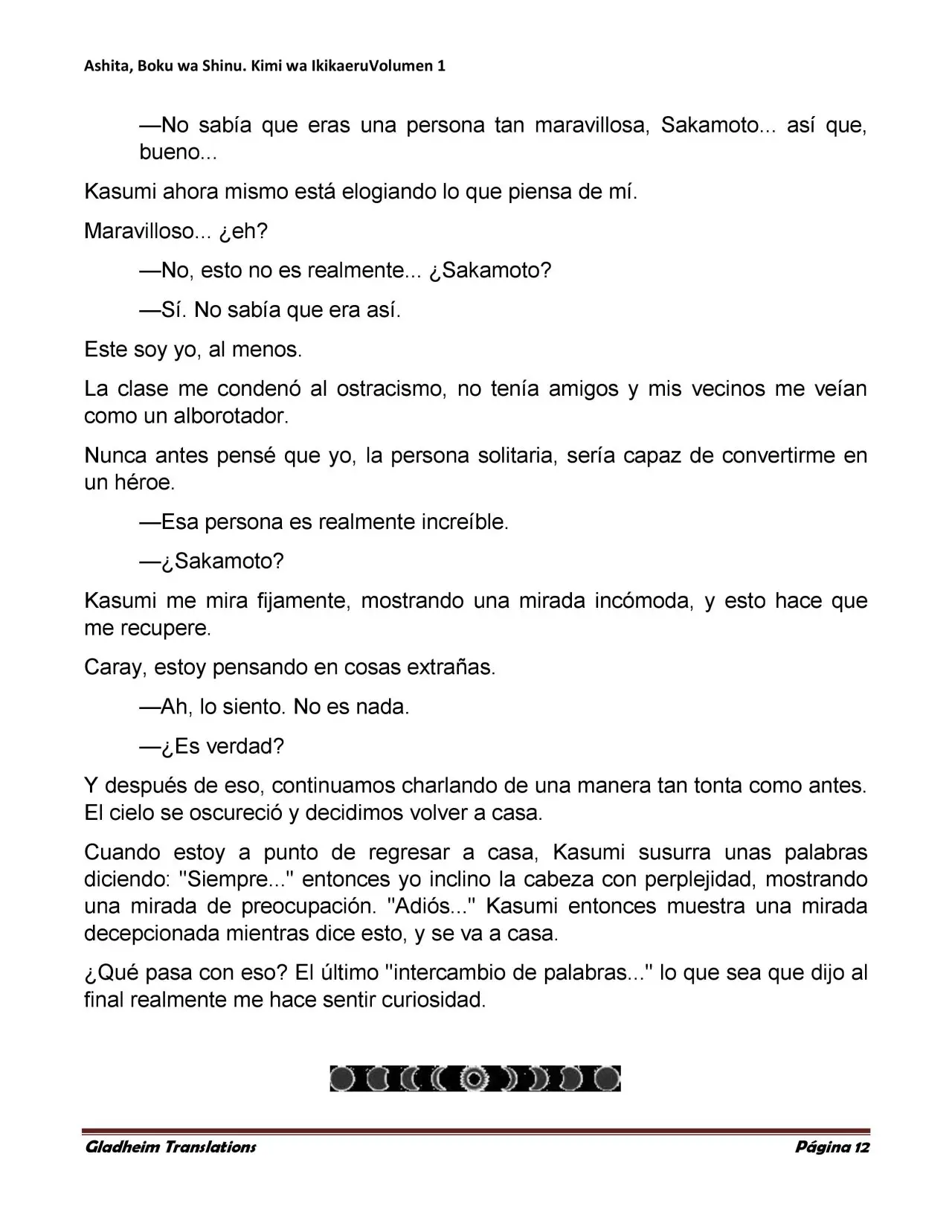 Ashita, Boku wa Shinu. Kimi wa IkikaeruVolumen 1

—No sabía que eras una persona tan maravillosa, Sakamoto... así que, bueno...

Kasumi ahora mismo está elogiando lo que piensa de mí.

Maravilloso... ¿eh?

—No, esto no es realmente... ¿Sakamoto?

—Sí. No sabía que era así.

Este soy yo, al menos.

La clase me condenó al ostracismo, no tenía amigos y mis vecinos me veían como un alborotador.

Nunca antes pensé que yo, la persona solitaria, sería capaz de convertirme en un héroe.

—Esa persona es realmente increíble.

—¿Sakamoto?

Kasumi me mira fijamente, mostrando una mirada incómoda, y esto hace que me recupere.

Caray, estoy pensando en cosas extrañas.

—Ah, lo siento. No es nada.

—¿Es verdad?

Y después de eso, continuamos charlando de una manera tan tonta como antes. El cielo se oscureció y decidimos volver a casa.

Cuando estoy a punto de regresar a casa, Kasumi susurra unas palabras diciendo: "Siempre..." entonces yo inclino la cabeza con perplejidad, mostrando una mirada de preocupación. "Adiós..." Kasumi entonces muestra una mirada decepcionada mientras dice esto, y se va a casa.

¿Qué pasa con eso? El último "intercambio de palabras..." lo que sea que dijo al final realmente me hace sentir curiosidad.

Gladheim Translations

Página 12